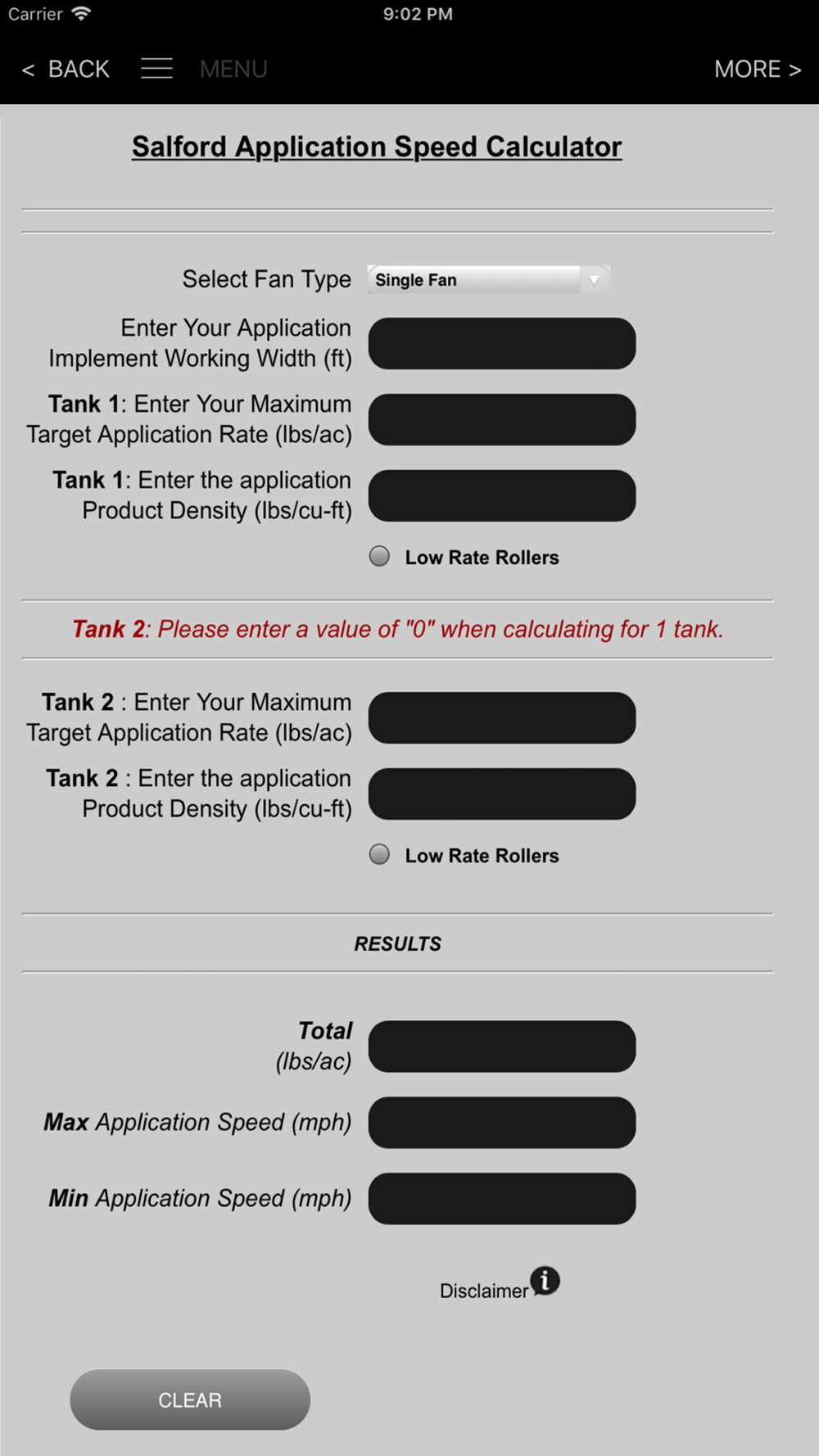 Carrier 9:02 PM

< BACK MENU MORE >

Salford Application Speed Calculator

Select Fan Type Single Fan

Enter Your Application Implement Working Width (ft)

Tank 1: Enter Your Maximum Target Application Rate (lbs/ac)

Tank 1: Enter the application Product Density (lbs/cu-ft)

Low Rate Rollers

Tank 2: Please enter a value of "0" when calculating for 1 tank.

Tank 2 : Enter Your Maximum Target Application Rate (lbs/ac)

Tank 2 : Enter the application Product Density (lbs/cu-ft)

Low Rate Rollers

RESULTS

Total (lbs/ac)

Max Application Speed (mph)

Min Application Speed (mph)

Disclaimer

CLEAR